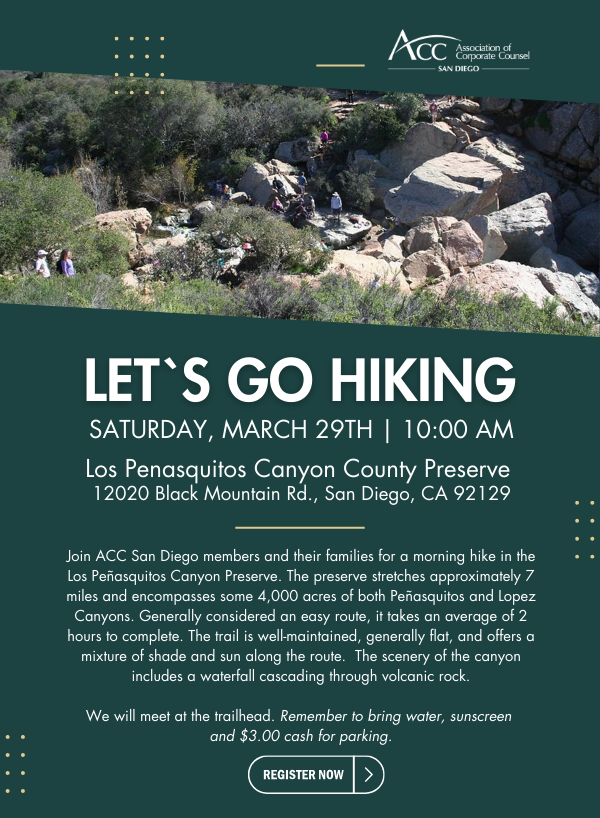 ACC Association of Corporate Counsel
SAN DIEGO

LET`S GO HIKING

SATURDAY, MARCH 29TH | 10:00 AM

Los Penasquitos Canyon County Preserve
12020 Black Mountain Rd., San Diego, CA 92129

Join ACC San Diego members and their families for a morning hike in the Los Peñasquitos Canyon Preserve. The preserve stretches approximately 7 miles and encompasses some 4,000 acres of both Peñasquitos and Lopez Canyons. Generally considered an easy route, it takes an average of 2 hours to complete. The trail is well-maintained, generally flat, and offers a mixture of shade and sun along the route. The scenery of the canyon includes a waterfall cascading through volcanic rock.

We will meet at the trailhead. Remember to bring water, sunscreen and $3.00 cash for parking.

REGISTER NOW